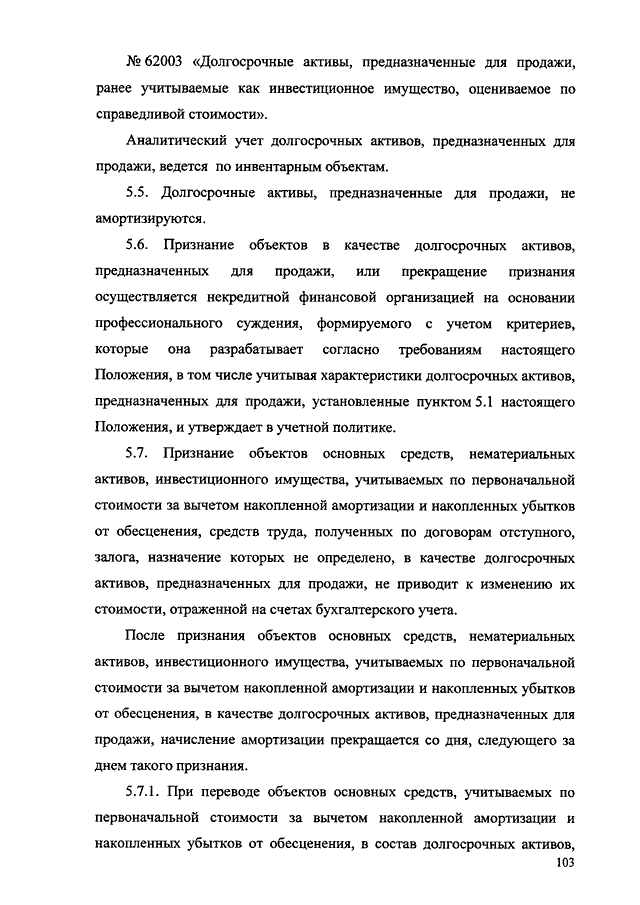 № 62003 «Долгосрочные активы, предназначенные для продажи, ранее учитываемые как инвестиционное имущество, оцениваемое по справедливой стоимости».

Аналитический учет долгосрочных активов, предназначенных для продажи, ведется по инвентарным объектам.

5.5. Долгосрочные активы, предназначенные для продажи, не амортизируются.

5.6. Признание объектов в качестве долгосрочных активов, предназначенных для продажи, или прекращение признания осуществляется некредитной финансовой организацией на основании профессионального суждения, формируемого с учетом критериев, которые она разрабатывает согласно требованиям настоящего Положения, в том числе учитывая характеристики долгосрочных активов, предназначенных для продажи, установленные пунктом 5.1 настоящего Положения, и утверждает в учетной политике.

5.7. Признание объектов основных средств, нематериальных активов, инвестиционного имущества, учитываемых по первоначальной стоимости за вычетом накопленной амортизации и накопленных убытков от обесценения, средств труда, полученных по договорам отступного, залога, назначение которых не определено, в качестве долгосрочных активов, предназначенных для продажи, не приводит к изменению их стоимости, отраженной на счетах бухгалтерского учета.

После признания объектов основных средств, нематериальных активов, инвестиционного имущества, учитываемых по первоначальной стоимости за вычетом накопленной амортизации и накопленных убытков от обесценения, в качестве долгосрочных активов, предназначенных для продажи, начисление амортизации прекращается со дня, следующего за днем такого признания.

5.7.1. При переводе объектов основных средств, учитываемых по первоначальной стоимости за вычетом накопленной амортизации и накопленных убытков от обесценения, в состав долгосрочных активов,

103